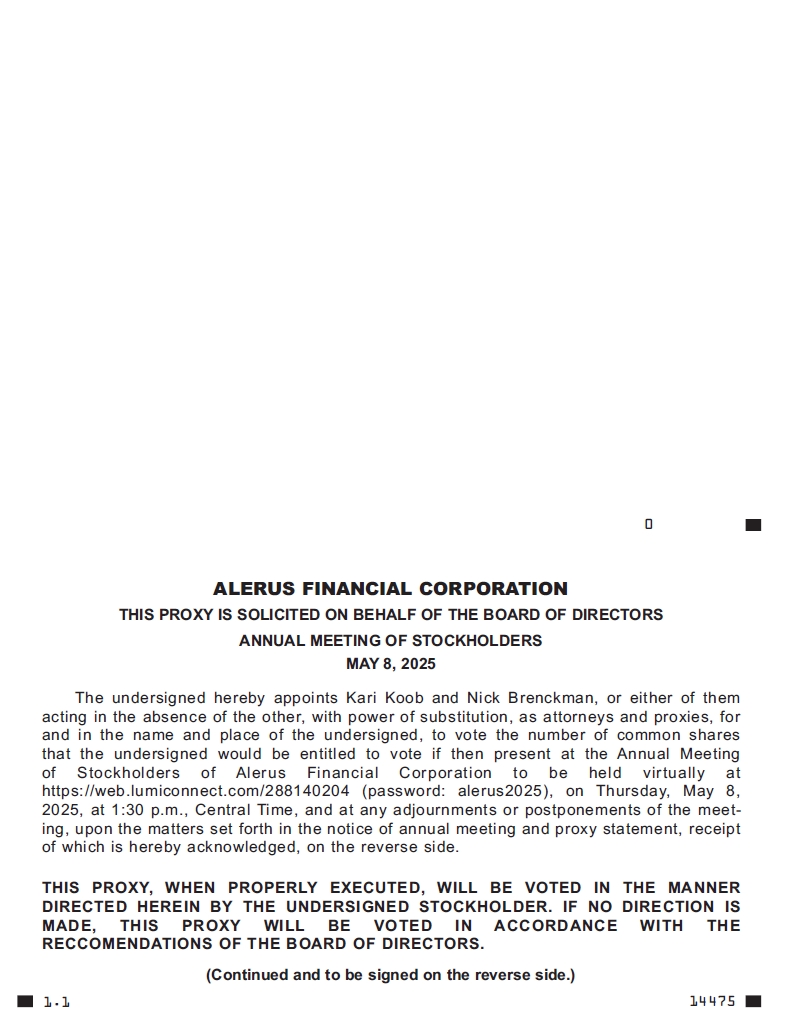 0

ALERUS FINANCIAL CORPORATION
THIS PROXY IS SOLICITED ON BEHALF OF THE BOARD OF DIRECTORS
ANNUAL MEETING OF STOCKHOLDERS
MAY 8, 2025

The undersigned hereby appoints Kari Koob and Nick Brenckman, or either of them acting in the absence of the other, with power of substitution, as attorneys and proxies, for and in the name and place of the undersigned, to vote the number of common shares that the undersigned would be entitled to vote if then present at the Annual Meeting of Stockholders of Alerus Financial Corporation to be held virtually at https://web.lumiconnect.com/288140204 (password: alerus2025), on Thursday, May 8, 2025, at 1:30 p.m., Central Time, and at any adjournments or postponements of the meeting, upon the matters set forth in the notice of annual meeting and proxy statement, receipt of which is hereby acknowledged, on the reverse side.

THIS PROXY, WHEN PROPERLY EXECUTED, WILL BE VOTED IN THE MANNER DIRECTED HEREIN BY THE UNDERSIGNED STOCKHOLDER. IF NO DIRECTION IS MADE, THIS PROXY WILL BE VOTED IN ACCORDANCE WITH THE RECCOMENDATIONS OF THE BOARD OF DIRECTORS.

(Continued and to be signed on the reverse side.)

1.1

14475